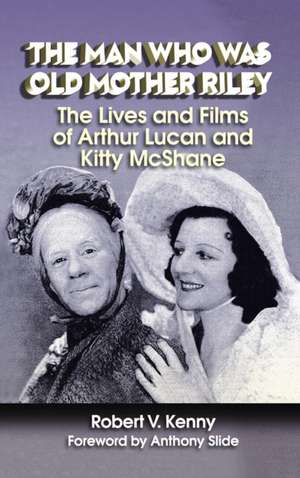 THE MAN WHO WAS OLD MOTHER RILEY

The Lives and Films of Arthur Lucan and Kitty McShane

Robert V. Kenny

Foreword by Anthony Slide